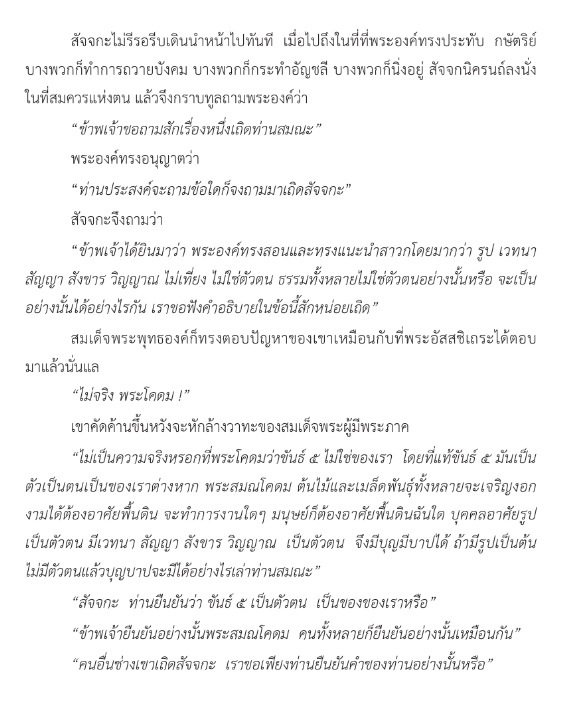 สัจจกะไม่รีรอรีบเดินนำหน้าไปทันที เมื่อไปถึงในที่ที่พระองค์ทรงประทับ กษัตริย์บางพวกก็ทำการถวายบังคม บางพวกก็กระทำอัญชลี บางพวกก็นิ่งอยู่ สัจจกนิครนถ์ลงนั่งในที่สมควรแห่งตน แล้วจึงกราบทูลถามพระองค์ว่า

"ข้าพเจ้าขอถามสักเรื่องหนึ่งเถิดท่านสมณะ"

พระองค์ทรงอนุญาตว่า

"ท่านประสงค์จะถามข้อใดก็จงถามมาเถิดสัจจกะ"

สัจจกะจึงถามว่า

"ข้าพเจ้าได้ยินมาว่า พระองค์ทรงสอนและทรงแนะนำสาวกโดยมากว่า รูป เวทนา สัญญา สังขาร วิญญาณ ไม่เที่ยง ไม่ใช่ตัวตน ธรรมทั้งหลายไม่ใช่ตัวตนอย่างนั้นหรือ จะเป็นอย่างนั้นได้อย่างไรกัน เราขอฟังคำอธิบายในข้อนี้สักหน่อยเถิด"

สมเด็จพระพุทธองค์ก็ทรงตอบปัญหาของเขาเหมือนกับที่พระอัสสชิเถระได้ตอบมาแล้วนั่นแล

"ไม่จริง พระโคดม !"

เขาคัดค้านขึ้นหวังจะหักล้างวาทะของสมเด็จพระผู้มีพระภาค

"ไม่เป็นความจริงหรอกที่พระโคดมว่าขันธ์ ๕ ไม่ใช่ของเรา โดยที่แท้ขันธ์ ๕ มันเป็นตัวเป็นตนเป็นของเราต่างหาก พระสมณโคดม ต้นไม้และเมล็ดพันธุ์ทั้งหลายจะเจริญงอกงามได้ต้องอาศัยพื้นดิน จะทำการงานใดๆ มนุษย์ก็ต้องอาศัยพื้นดินฉันใด บุคคลอาศัยรูปเป็นตัวตน มีเวทนา สัญญา สังขาร วิญญาณ เป็นตัวตน จึงมีบุญมีบาปได้ ถ้ามีรูปเป็นต้นไม่มีตัวตนแล้วบุญบาปจะมีได้อย่างไรเล่าท่านสมณะ"

"สัจจกะ ท่านยืนยันว่า ขันธ์ ๕ เป็นตัวตน เป็นของของเราหรือ"

"ข้าพเจ้ายืนยันอย่างนั้นพระสมณโคดม คนทั้งหลายก็ยืนยันอย่างนั้นเหมือนกัน"

"คนอื่นช่างเขาเถิดสัจจกะ เราขอเพียงท่านยืนยันคำของท่านอย่างนั้นหรือ"